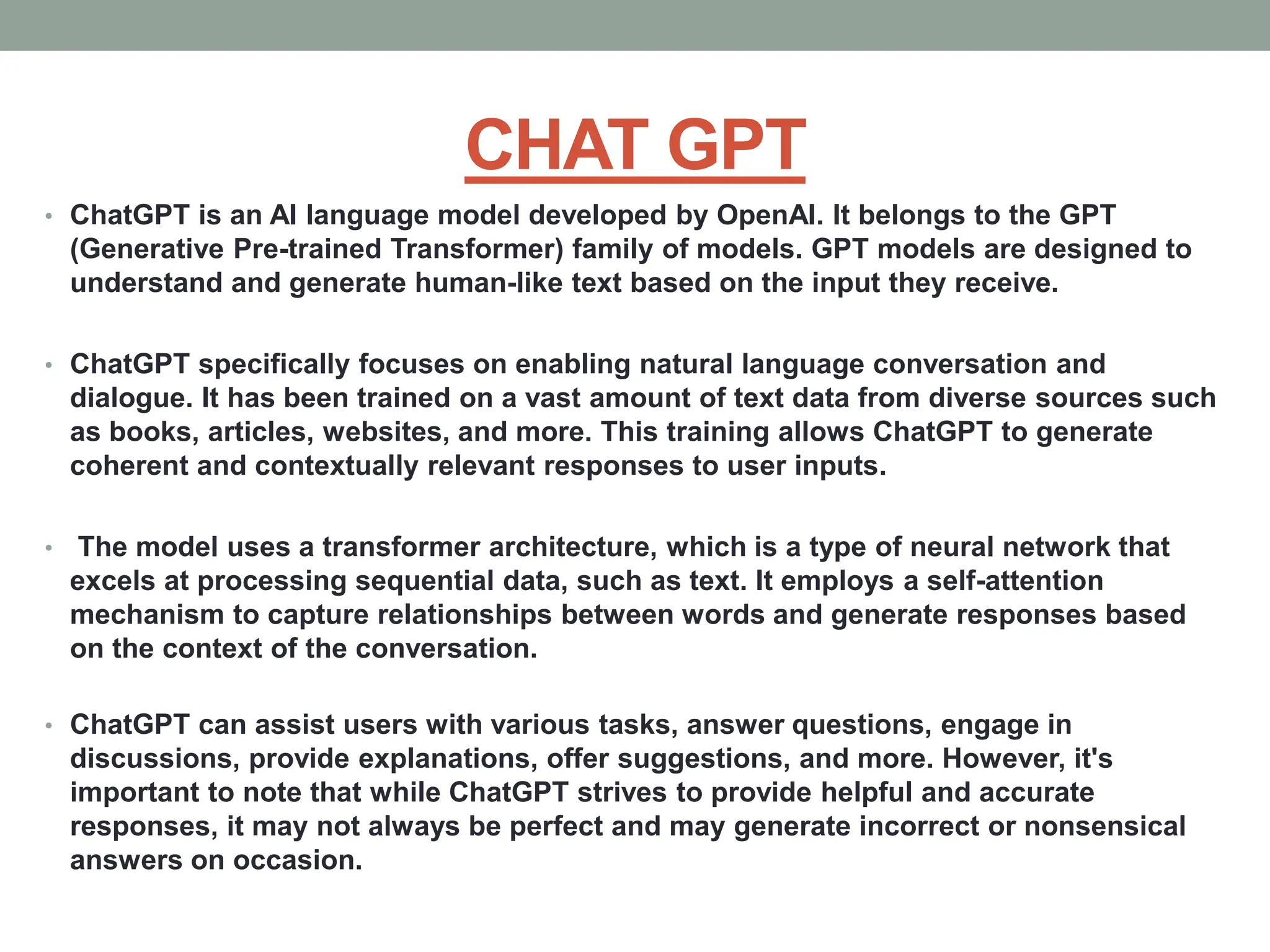 CHAT GPT

• ChatGPT is an AI language model developed by OpenAI. It belongs to the GPT (Generative Pre-trained Transformer) family of models. GPT models are designed to understand and generate human-like text based on the input they receive.

• ChatGPT specifically focuses on enabling natural language conversation and dialogue. It has been trained on a vast amount of text data from diverse sources such as books, articles, websites, and more. This training allows ChatGPT to generate coherent and contextually relevant responses to user inputs.

• The model uses a transformer architecture, which is a type of neural network that excels at processing sequential data, such as text. It employs a self-attention mechanism to capture relationships between words and generate responses based on the context of the conversation.

• ChatGPT can assist users with various tasks, answer questions, engage in discussions, provide explanations, offer suggestions, and more. However, it's important to note that while ChatGPT strives to provide helpful and accurate responses, it may not always be perfect and may generate incorrect or nonsensical answers on occasion.